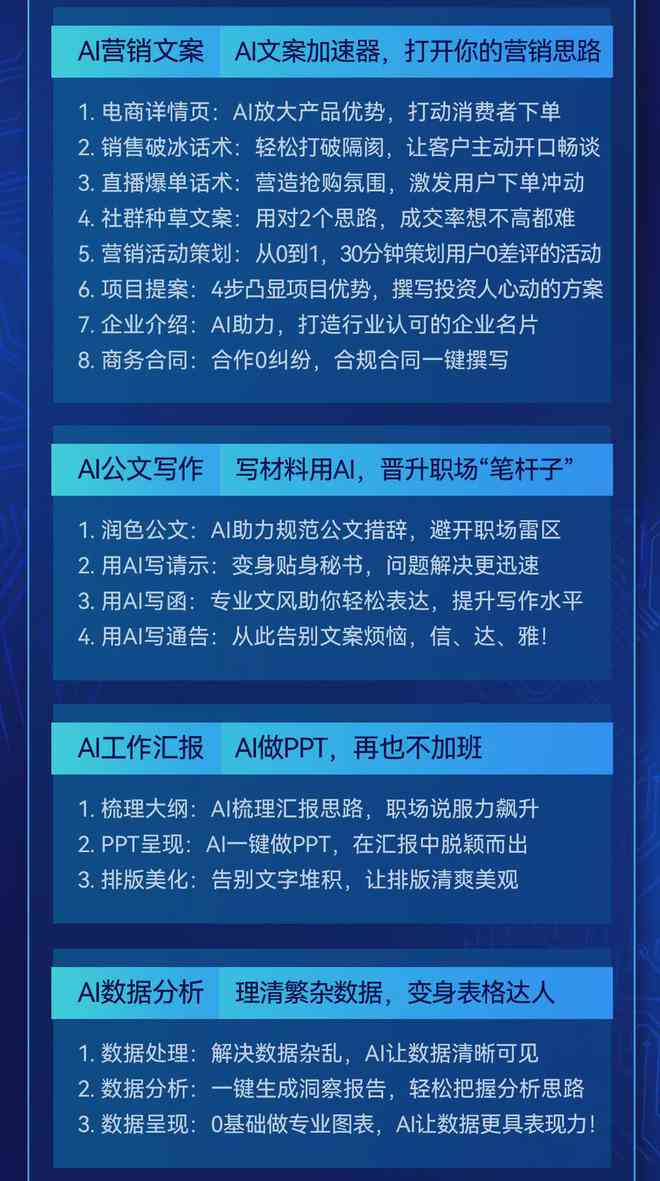 AI营销文案 AI文案加速器，打开你的营销思路

1. 电商详情页：AI放大产品优势，打动消费者下单
2. 销售破冰话术：轻松打破隔阂，让客户主动开口畅谈
3. 直播爆单话术：营造抢购氛围，激发用户下单冲动
4. 社群种草文案：用对2个思路，成交率想不高都难
5. 营销活动策划：从0到1，30分钟策划用户0差评的活动
6. 项目提案：4步凸显项目优势，撰写投资人心动的方案
7. 企业介绍：AI助力，打造行业认可的企业名片
8. 商务合同：合作0纠纷，合规合同一键撰写

AI公文写作 写材料用AI，晋升职场“笔杆子”

1. 润色公文：AI助力规范公文措辞，避开职场雷区
2. 用AI写请示：变身贴身秘书，问题解决更迅速
3. 用AI写函：专业文风助你轻松表达，提升写作水平
4. 用AI写通告：从此告别文案烦恼，信、达、雅！

AI工作汇报 AI做PPT，再也不加班

1. 梳理大纲：AI梳理汇报思路，职场说服力飙升
2. PPT呈现：AI一键做PPT，在汇报中脱颖而出
3. 排版美化：告别文字堆积，让排版清爽美观

AI数据分析 理清繁杂数据，变身表格达人

1. 数据处理：解决数据杂乱，AI让数据清晰可见
2. 数据分析：一键生成洞察报告，轻松把握分析思路
3. 数据呈现：0基础做专业图表，AI让数据更具表现力！